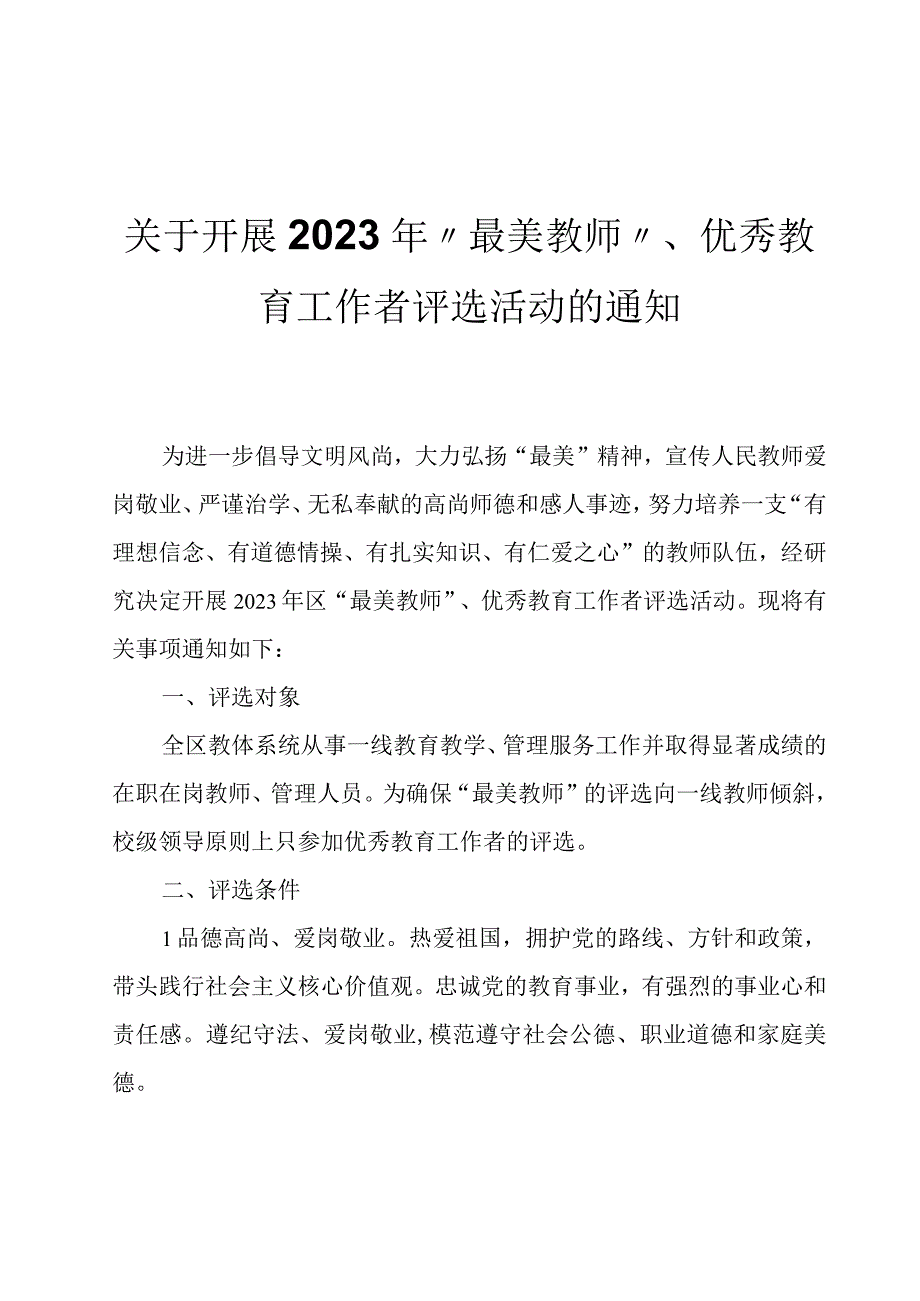 关于开展2023年〃最美教师〃、优秀教育工作者评选活动的通知

为进一步倡导文明风尚，大力弘扬“最美”精神，宣传人民教师爱岗敬业、严谨治学、无私奉献的高尚师德和感人事迹，努力培养一支“有理想信念、有道德情操、有扎实知识、有仁爱之心”的教师队伍，经研究决定开展2023年区“最美教师”、优秀教育工作者评选活动。现将有关事项通知如下：

一、评选对象

全区教体系统从事一线教育教学、管理服务工作并取得显著成绩的在职在岗教师、管理人员。为确保“最美教师”的评选向一线教师倾斜，校级领导原则上只参加优秀教育工作者的评选。

二、评选条件

1品德高尚、爱岗敬业。热爱祖国，拥护党的路线、方针和政策，带头践行社会主义核心价值观。忠诚党的教育事业，有强烈的事业心和责任感。遵纪守法、爱岗敬业,模范遵守社会公德、职业道德和家庭美德。